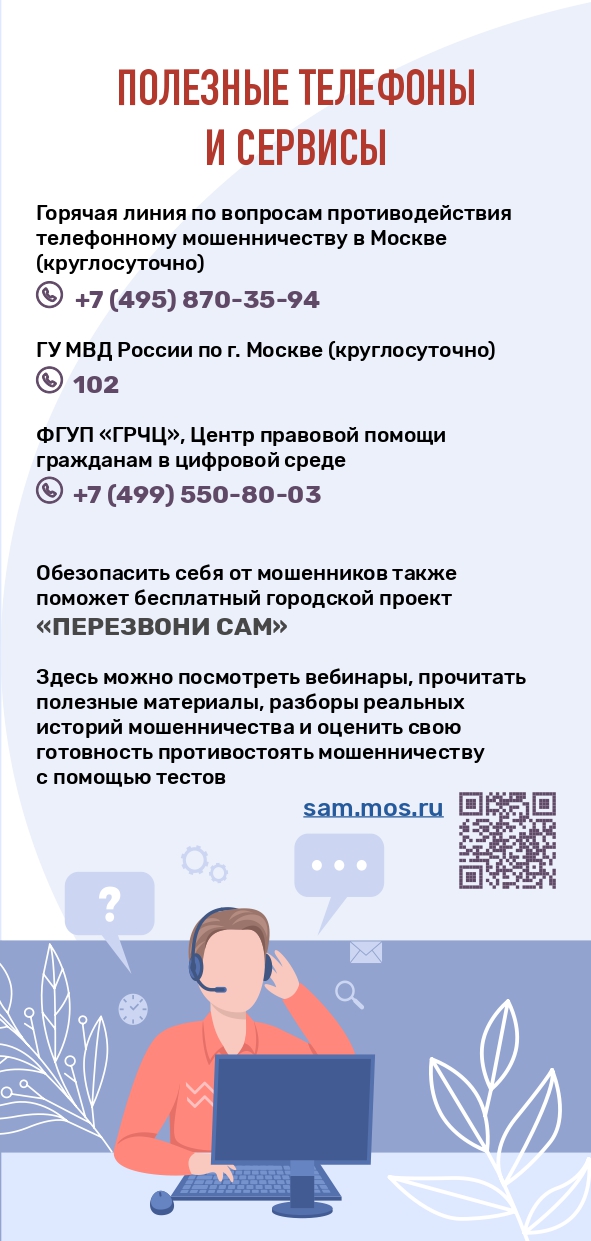 ПОЛЕЗНЫЕ ТЕЛЕФОНЫ И СЕРВИСЫ

Горячая линия по вопросам противодействия телефонному мошенничеству в Москве (круглосуточно)

+7 (495) 870-35-94

ГУ МВД России по г. Москве (круглосуточно)

102

ФГУП «ГРЧЦ», Центр правовой помощи гражданам в цифровой среде

+7 (499) 550-80-03

Обезопасить себя от мошенников также поможет бесплатный городской проект

«ПЕРЕЗВОНИ САМ»

Здесь можно посмотреть вебинары, прочитать полезные материалы, разборы реальных историй мошенничества и оценить свою готовность противостоять мошенничеству с помощью тестов

sam.mos.ru

?